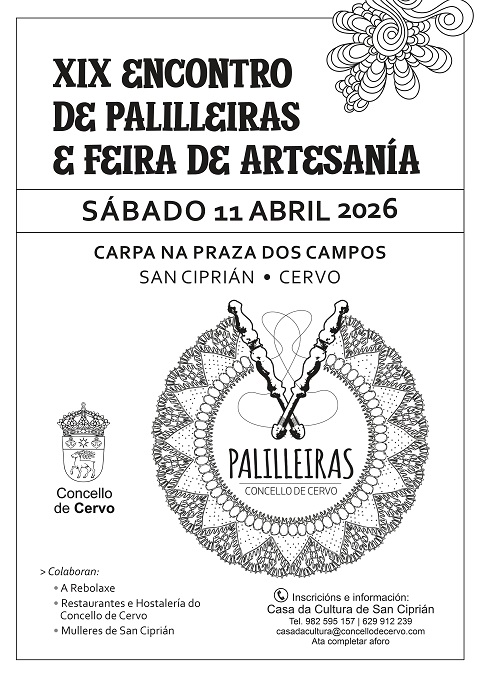 XIX ENCONTRO DE PALILLEIRAS & FEIRA DE ARTESANÍA

SÁBADO 11 ABRIL 2026

CARPA NA PRAZA DOS CAMPOS
SAN CIPRIÁN • CERVO

PALILLEIRAS
CONCELLO DE CERVO

Concello de Cervo

> Colaboran:
• A Rebolaxe
• Restaurantes e Hostalería do Concello de Cervo
• Mulleres de San Ciprián

Inscricións e información:
Casa da Cultura de San Ciprián
Tel. 982 595 157 | 629 912 239
casadacultura@concellodecervo.com
Ata completar aforo